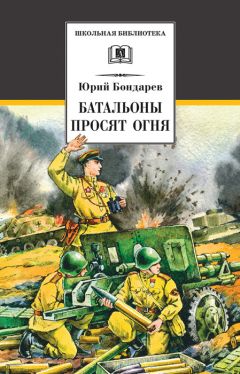 ШКОЛЬНАЯ БИБЛИОТЕКА

Юрий Бондарев

БАТАЛЬОНЫ ПРОСЯТ ОГНЯ